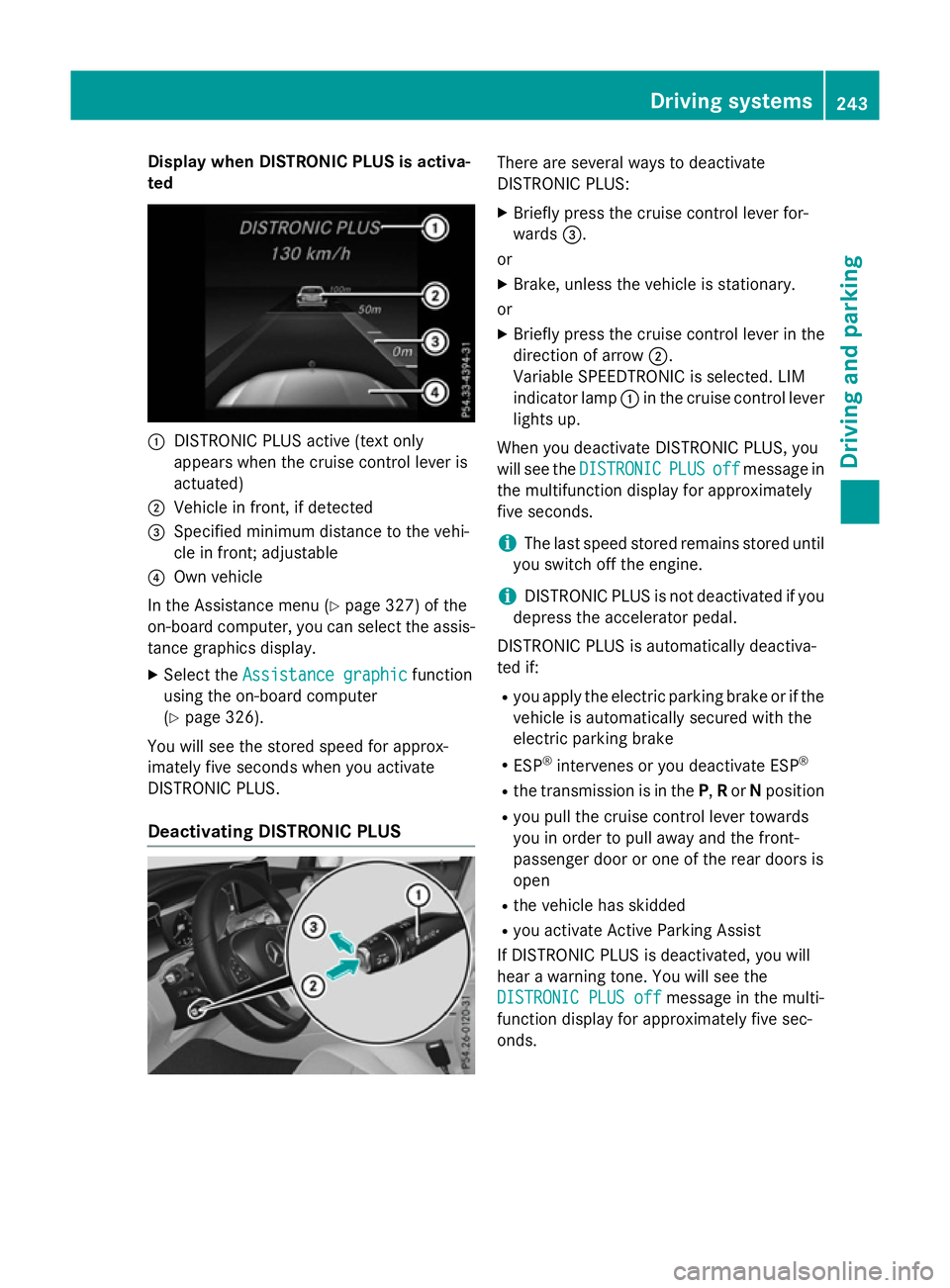 Driving systems 243

Driving and parking

Display when DISTRONIC PLUS is activated

DISTRONIC PLUS
130 km/h
100m
50m
0m
1
2
3
4
P54.33-4394-31

① DISTRONIC PLUS active (text only appears when the cruise control lever is actuated)
② Vehicle in front, if detected
③ Specified minimum distance to the vehicle in front; adjustable
④ Own vehicle

In the Assistance menu (▷ page 327) of the on-board computer, you can select the assistance graphics display.

▶ Select the Assistance graphic function using the on-board computer (▷ page 326).

You will see the stored speed for approximately five seconds when you activate DISTRONIC PLUS.

Deactivating DISTRONIC PLUS

1
2
3
P54.26-0120-31

There are several ways to deactivate DISTRONIC PLUS:

▶ Briefly press the cruise control lever forwards ③.

or

▶ Brake, unless the vehicle is stationary.

or

▶ Briefly press the cruise control lever in the direction of arrow ②.
Variable SPEEDTRONIC is selected. LIM indicator lamp ① in the cruise control lever lights up.

When you deactivate DISTRONIC PLUS, you will see the DISTRONIC PLUS off message in the multifunction display for approximately five seconds.

i The last speed stored remains stored until you switch off the engine.

i DISTRONIC PLUS is not deactivated if you depress the accelerator pedal.

DISTRONIC PLUS is automatically deactivated if:

• you apply the electric parking brake or if the vehicle is automatically secured with the electric parking brake
• ESP® intervenes or you deactivate ESP®
• the transmission is in the P, R or N position
• you pull the cruise control lever towards you in order to pull away and the front-passenger door or one of the rear doors is open
• the vehicle has skidded
• you activate Active Parking Assist

If DISTRONIC PLUS is deactivated, you will hear a warning tone. You will see the DISTRONIC PLUS off message in the multifunction display for approximately five seconds.

carmanualsonline.info